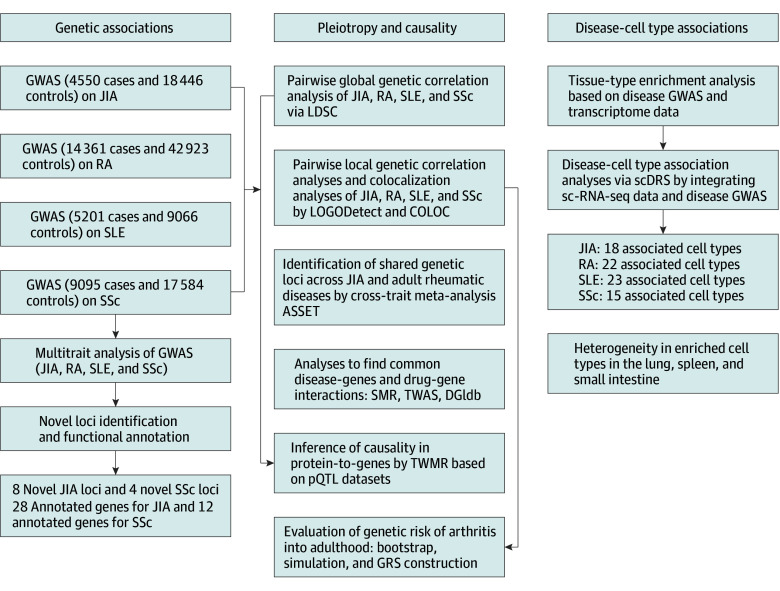 Genetic associations

GWAS (4550 cases and 18 446 controls) on JIA

GWAS (14 361 cases and 42 923 controls) on RA

GWAS (5201 cases and 9066 controls) on SLE

GWAS (9095 cases and 17 584 controls) on SSc

Multitrait analysis of GWAS (JIA, RA, SLE, and SSc)

Novel loci identification and functional annotation

8 Novel JIA loci and 4 novel SSc loci
28 Annotated genes for JIA and 12 annotated genes for SSc

Pleiotropy and causality

Pairwise global genetic correlation analysis of JIA, RA, SLE, and SSc via LDSC

Pairwise local genetic correlation analyses and colocalization analyses of JIA, RA, SLE, and SSc by LOGODetect and COLOC

Identification of shared genetic loci across JIA and adult rheumatic diseases by cross-trait meta-analysis ASSET

Analyses to find common disease-genes and drug-gene interactions: SMR, TWAS, DGIdb

Inference of causality in protein-to-genes by TWMR based on pQTL datasets

Evaluation of genetic risk of arthritis into adulthood: bootstrap, simulation, and GRS construction

Disease-cell type associations

Tissue-type enrichment analysis based on disease GWAS and transcriptome data

Disease-cell type association analyses via scDRS by integrating sc-RNA-seq data and disease GWAS

JIA: 18 associated cell types
RA: 22 associated cell types
SLE: 23 associated cell types
SSc: 15 associated cell types

Heterogeneity in enriched cell types in the lung, spleen, and small intestine